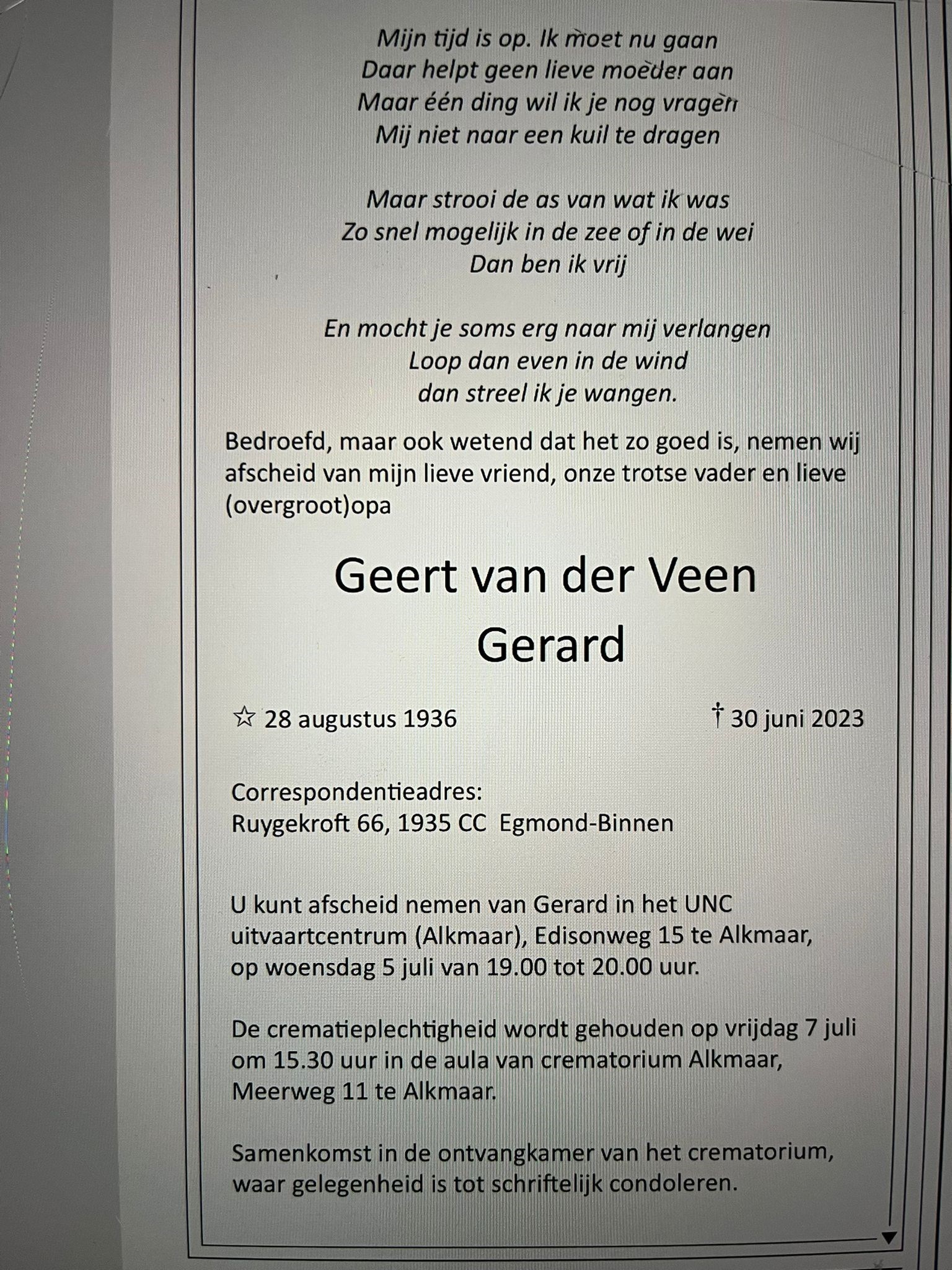 Mijn tijd is op. Ik moet nu gaan
Daar helpt geen lieve moeder aan
Maar één ding wil ik je nog vragen
Mij niet naar een kuil te dragen

Maar strooi de as van wat ik was
Zo snel mogelijk in de zee of in de wei
Dan ben ik vrij

En mocht je soms erg naar mij verlangen
Loop dan even in de wind
dan streel ik je wangen.

Bedroefd, maar ook wetend dat het zo goed is, nemen wij afscheid van mijn lieve vriend, onze trotse vader en lieve (overgroot)opa

Geert van der Veen
Gerard

☆ 28 augustus 1936 † 30 juni 2023

Correspondentieadres:
Ruygekroft 66, 1935 CC Egmond-Binnen

U kunt afscheid nemen van Gerard in het UNC uitvaartcentrum (Alkmaar), Edisonweg 15 te Alkmaar, op woensdag 5 juli van 19.00 tot 20.00 uur.

De crematieplechtigheid wordt gehouden op vrijdag 7 juli om 15.30 uur in de aula van crematorium Alkmaar, Meerweg 11 te Alkmaar.

Samenkomst in de ontvangkamer van het crematorium, waar gelegenheid is tot schriftelijk condoleren.